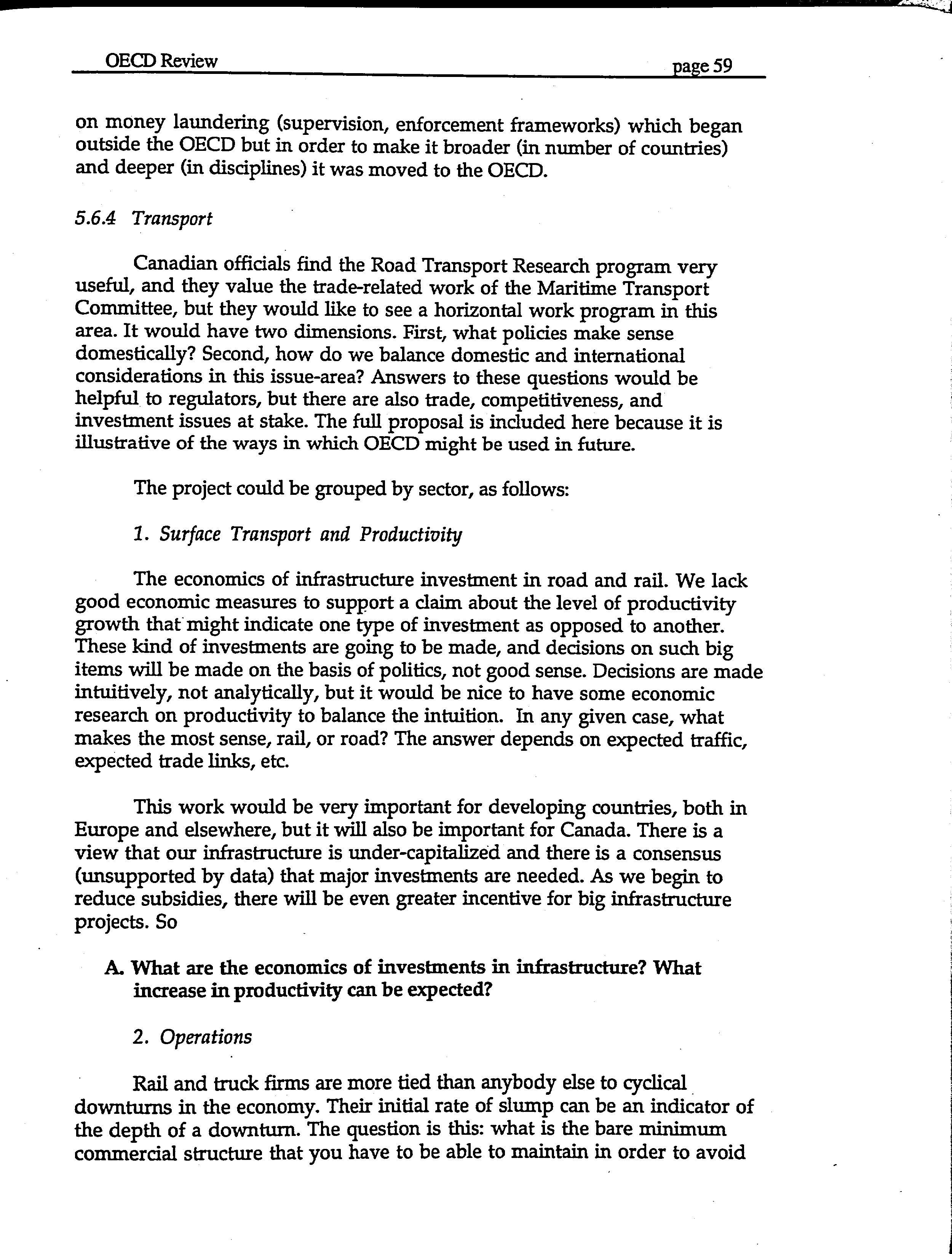 OECD Review page 59

on money laundering (supervision, enforcement frameworks) which began outside the OECD but in order to make it broader (in number of countries) and deeper (in disciplines) it was moved to the OECD.

5.6.4 Transport

Canadian officials find the Road Transport Research program very useful, and they value the trade-related work of the Maritime Transport Committee, but they would like to see a horizontal work program in this area. It would have two dimensions. First, what policies make sense domestically? Second, how do we balance domestic and international considerations in this issue-area? Answers to these questions would be helpful to regulators, but there are also trade, competitiveness, and investment issues at stake. The full proposal is included here because it is illustrative of the ways in which OECD might be used in future.

The project could be grouped by sector, as follows:

1. Surface Transport and Productivity

The economics of infrastructure investment in road and rail. We lack good economic measures to support a claim about the level of productivity growth that might indicate one type of investment as opposed to another. These kind of investments are going to be made, and decisions on such big items will be made on the basis of politics, not good sense. Decisions are made intuitively, not analytically, but it would be nice to have some economic research on productivity to balance the intuition. In any given case, what makes the most sense, rail, or road? The answer depends on expected traffic, expected trade links, etc.

This work would be very important for developing countries, both in Europe and elsewhere, but it will also be important for Canada. There is a view that our infrastructure is under-capitalized and there is a consensus (unsupported by data) that major investments are needed. As we begin to reduce subsidies, there will be even greater incentive for big infrastructure projects. So

A. What are the economics of investments in infrastructure? What increase in productivity can be expected?

2. Operations

Rail and truck firms are more tied than anybody else to cyclical downturns in the economy. Their initial rate of slump can be an indicator of the depth of a downturn. The question is this: what is the bare minimum commercial structure that you have to be able to maintain in order to avoid